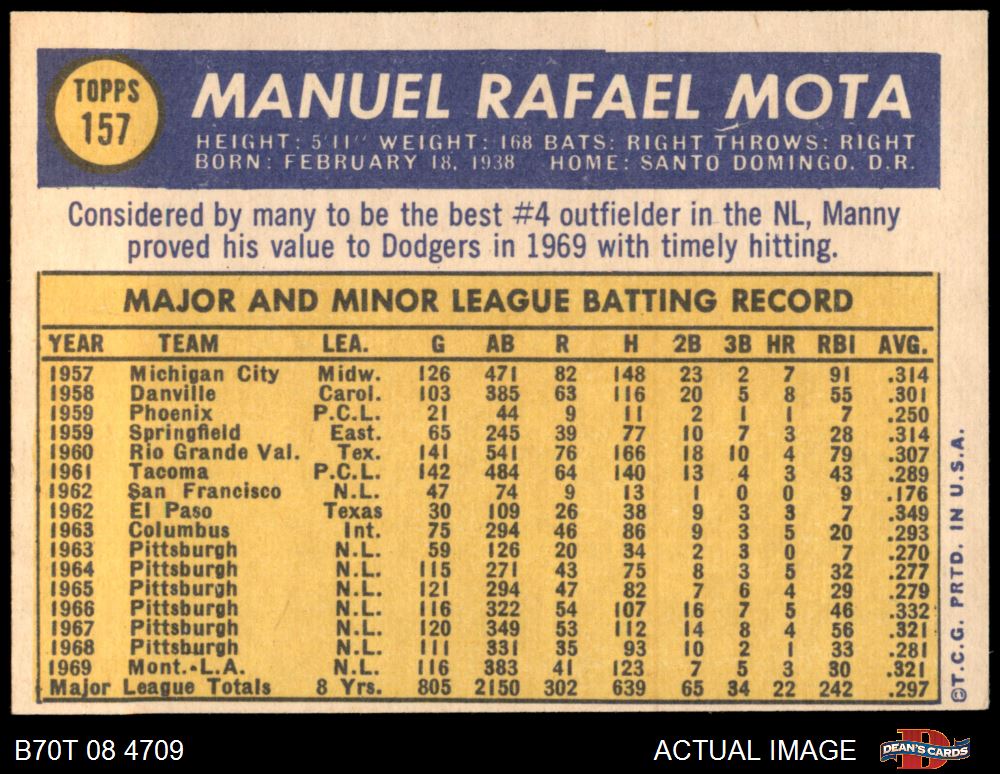 TOPPS 157

MANUEL RAFAEL MOTA

HEIGHT: 5'11" WEIGHT: 168 BATS: RIGHT THROWS: RIGHT
BORN: FEBRUARY 18, 1938 HOME: SANTO DOMINGO, D.R.

Considered by many to be the best #4 outfielder in the NL, Manny proved his value to Dodgers in 1969 with timely hitting.

MAJOR AND MINOR LEAGUE BATTING RECORD

| YEAR | TEAM | LEA. | G | AB | R | H | 2B | 3B | HR | RBI | AVG. |
|---|---|---|---|---|---|---|---|---|---|---|---|
| 1957 | Michigan City | Midw. | 126 | 471 | 82 | 148 | 23 | 2 | 7 | 91 | .314 |
| 1958 | Danville | Carol. | 103 | 385 | 63 | 116 | 20 | 5 | 8 | 55 | .301 |
| 1959 | Phoenix | P.C.L. | 21 | 44 | 9 | 11 | 2 | 1 | 1 | 7 | .250 |
| 1959 | Springfield | East. | 65 | 245 | 39 | 77 | 10 | 7 | 3 | 28 | .314 |
| 1960 | Rio Grande Val. | Tex. | 141 | 541 | 76 | 166 | 18 | 10 | 4 | 79 | .307 |
| 1961 | Tacoma | P.C.L. | 142 | 484 | 64 | 140 | 13 | 4 | 3 | 43 | .289 |
| 1962 | San Francisco | N.L. | 47 | 74 | 9 | 13 | 1 | 0 | 0 | 9 | .176 |
| 1962 | El Paso | Texas | 30 | 109 | 26 | 38 | 9 | 3 | 3 | 7 | .349 |
| 1963 | Columbus | Int. | 75 | 294 | 46 | 86 | 9 | 3 | 5 | 20 | .293 |
| 1963 | Pittsburgh | N.L. | 59 | 126 | 20 | 34 | 2 | 3 | 0 | 7 | .270 |
| 1964 | Pittsburgh | N.L. | 115 | 271 | 43 | 75 | 8 | 3 | 5 | 32 | .277 |
| 1965 | Pittsburgh | N.L. | 121 | 294 | 47 | 82 | 7 | 6 | 4 | 29 | .279 |
| 1966 | Pittsburgh | N.L. | 116 | 322 | 54 | 107 | 16 | 7 | 5 | 46 | .332 |
| 1967 | Pittsburgh | N.L. | 120 | 349 | 53 | 112 | 14 | 8 | 4 | 56 | .321 |
| 1968 | Pittsburgh | N.L. | 111 | 331 | 35 | 93 | 10 | 2 | 1 | 33 | .281 |
| 1969 | Mont.-L.A. | N.L. | 116 | 383 | 41 | 123 | 7 | 5 | 3 | 30 | .321 |
| Major League Totals | | 8 Yrs. | 805 | 2150 | 302 | 639 | 65 | 34 | 22 | 242 | .297 |

©T.C.G. PRTD. IN U.S.A.

B70T 08 4709

ACTUAL IMAGE

DEAN'S CARDS